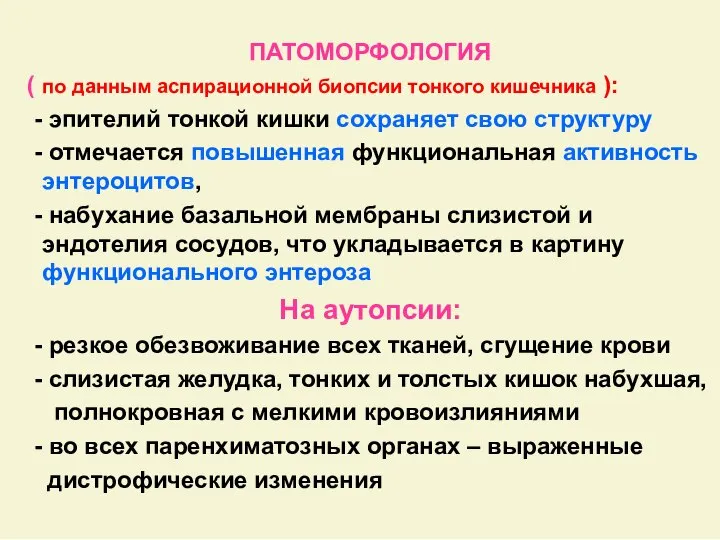 ПАТОМОРФОЛОГИЯ
( по данным аспирационной биопсии тонкого кишечника ):
- эпителий тонкой кишки сохраняет свою структуру
- отмечается повышенная функциональная активность энтероцитов,
- набухание базальной мембраны слизистой и эндотелия сосудов, что укладывается в картину функционального энтероза

На аутопсии:
- резкое обезвоживание всех тканей, сгущение крови
- слизистая желудка, тонких и толстых кишок набухшая, полнокровная с мелкими кровоизлияниями
- во всех паренхиматозных органах – выраженные дистрофические изменения